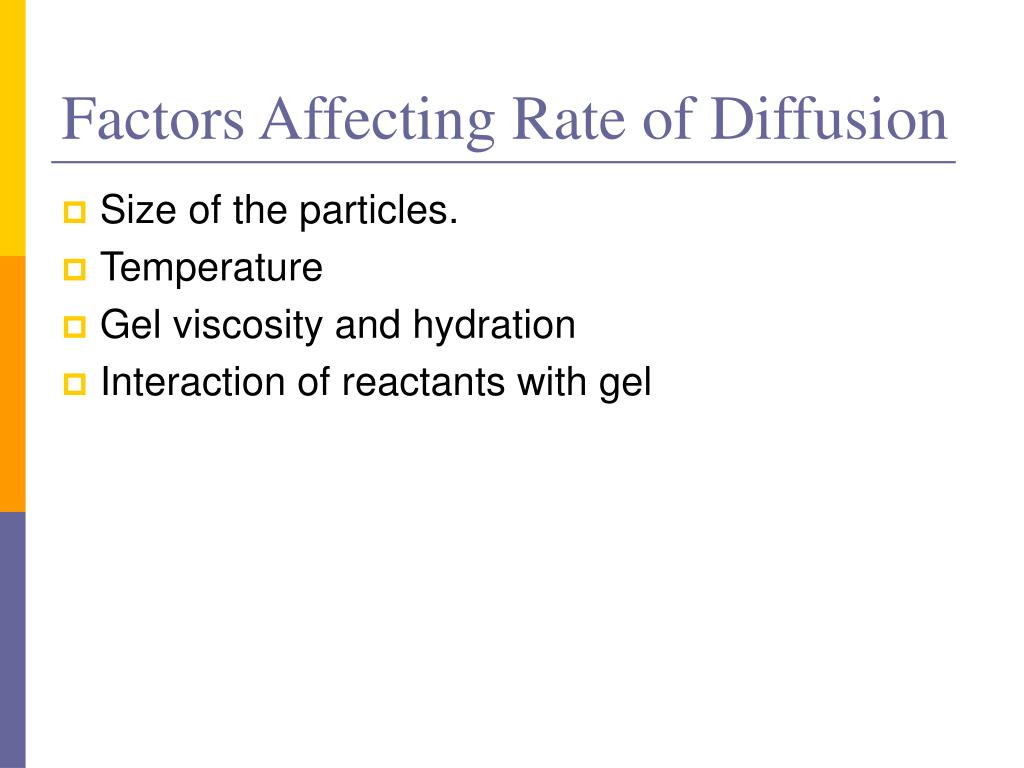 Factors Affecting Rate of Diffusion

Size of the particles.
Temperature
Gel viscosity and hydration
Interaction of reactants with gel